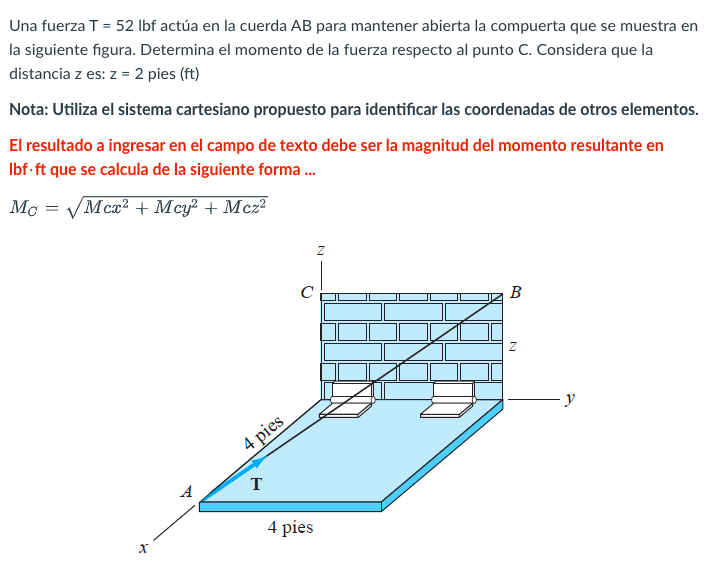 Una fuerza T = 52 lbf actúa en la cuerda AB para mantener abierta la compuerta que se muestra en la siguiente figura. Determina el momento de la fuerza respecto al punto C. Considera que la distancia z es: z = 2 pies (ft)

Nota: Utiliza el sistema cartesiano propuesto para identificar las coordenadas de otros elementos.

El resultado a ingresar en el campo de texto debe ser la magnitud del momento resultante en lbf·ft que se calcula de la siguiente forma ...

$M_C = \sqrt{Mcx^2 + Mcy^2 + Mcz^2}$

z
C
B
z
y
4 pies
T
A
4 pies
x